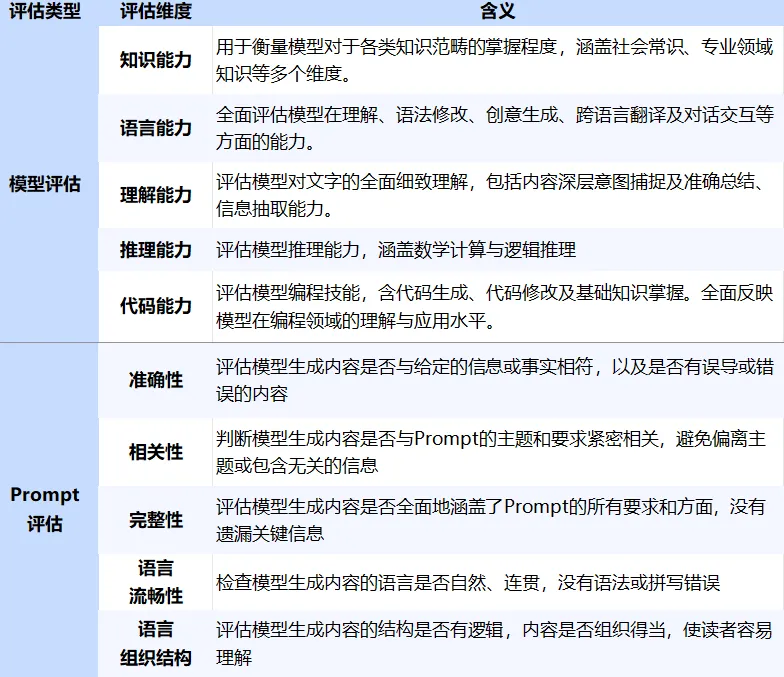 | 评估类型 | 评估维度 | 含义 |
|---|---|---|
| 模型评估 | 知识能力 | 用于衡量模型对于各类知识范畴的掌握程度，涵盖社会常识、专业领域知识等多个维度。 |
|  | 语言能力 | 全面评估模型在理解、语法修改、创意生成、跨语言翻译及对话交互等方面的能力。 |
|  | 理解能力 | 评估模型对文字的全面细致理解，包括内容深层意图捕捉及准确总结、信息抽取能力。 |
|  | 推理能力 | 评估模型推理能力，涵盖数学计算与逻辑推理 |
|  | 代码能力 | 评估模型编程技能，含代码生成、代码修改及基础知识掌握。全面反映模型在编程领域的理解与应用水平。 |
| Prompt评估 | 准确性 | 评估模型生成内容是否与给定的信息或事实相符，以及是否有误导或错误的内容 |
|  | 相关性 | 判断模型生成内容是否与Prompt的主题和要求紧密相关，避免偏离主题或包含无关的信息 |
|  | 完整性 | 评估模型生成内容是否全面地涵盖了Prompt的所有要求和方面，没有遗漏关键信息 |
|  | 语言流畅性 | 检查模型生成内容的语言是否自然、连贯，没有语法或拼写错误 |
|  | 语言组织结构 | 评估模型生成内容的结构是否有逻辑，内容是否组织得当，使读者容易理解 |